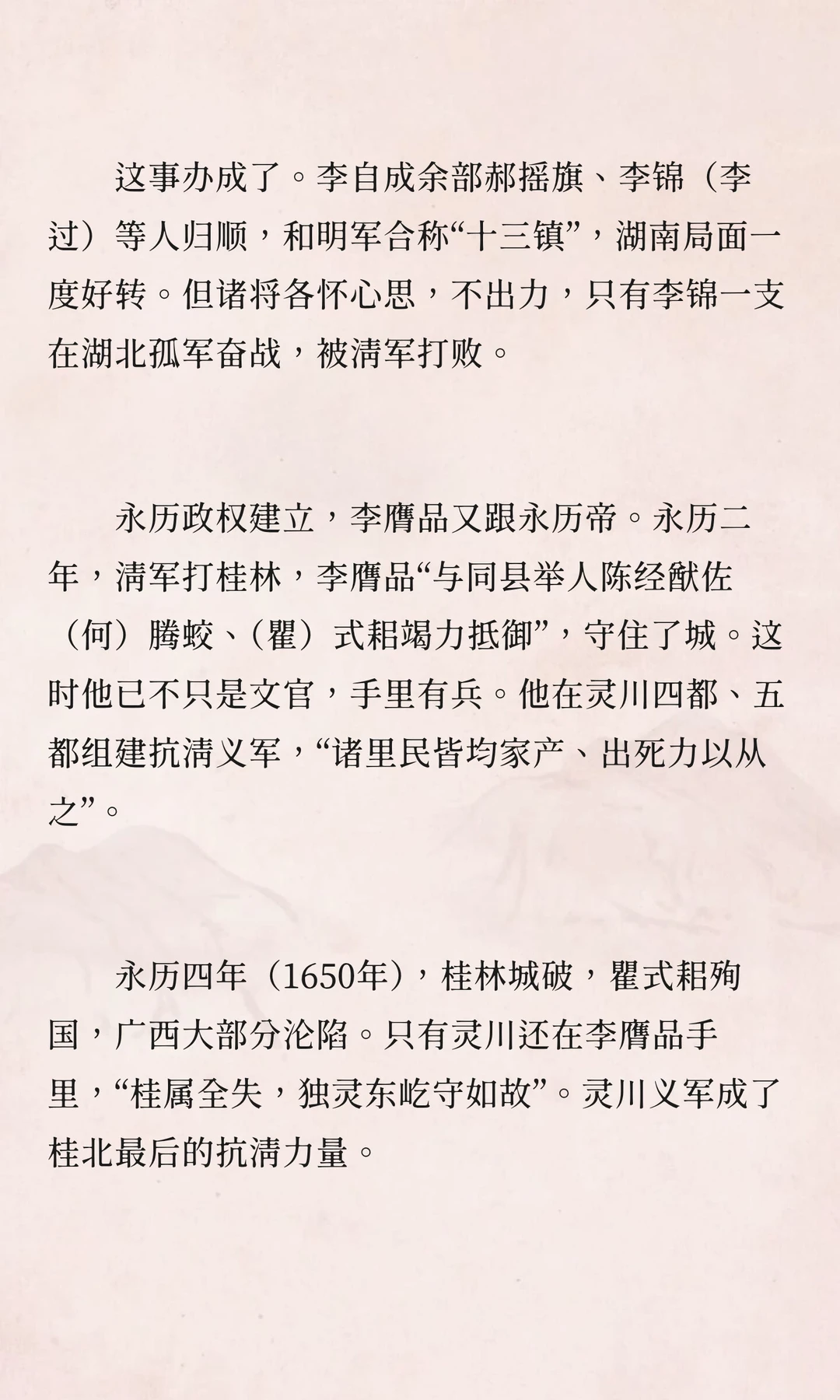 这事办成了。李自成余部郝摇旗、李锦（李过）等人归顺，和明军合称“十三镇”，湖南局面一度好转。但诸将各怀心思，不出力，只有李锦一支在湖北孤军奋战，被清军打败。

永历政权建立，李膺品又跟永历帝。永历二年，清军打桂林，李膺品“与同县举人陈经猷佐（何）腾蛟、（瞿）式耜竭力抵御”，守住了城。这时他已不只是文官，手里有兵。他在灵川四都、五都组建抗清义军，“诸里民皆均家产、出死力以从之”。

永历四年（1650年），桂林城破，瞿式耜殉国，广西大部分沦陷。只有灵川还在李膺品手里，“桂属全失，独灵东屹守如故”。灵川义军成了桂北最后的抗清力量。